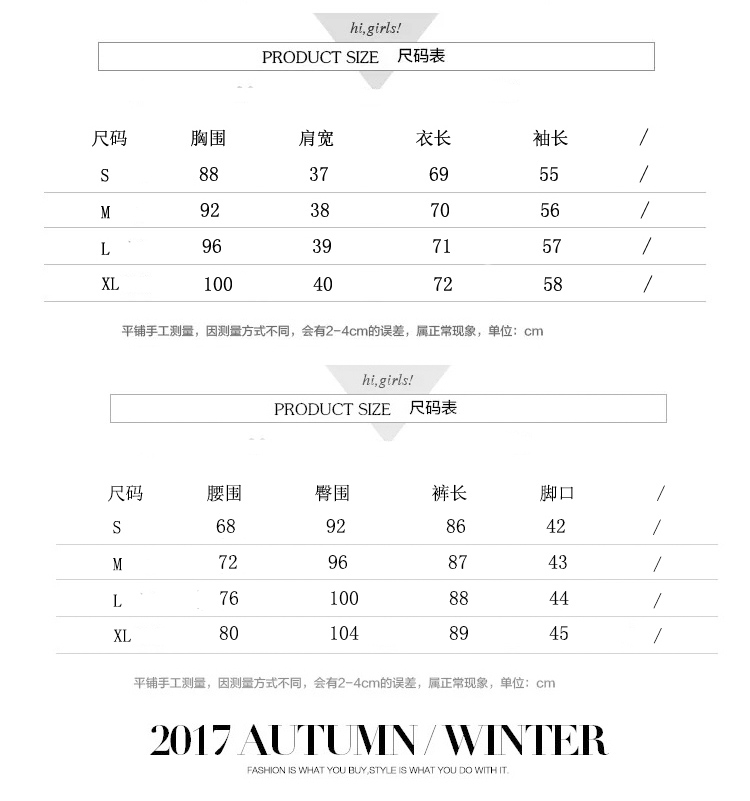 hi,girls!

PRODUCT SIZE 尺码表

| 尺码 | 胸围 | 肩宽 | 衣长 | 袖长 | / |
|---|---|---|---|---|---|
| S | 88 | 37 | 69 | 55 | / |
| M | 92 | 38 | 70 | 56 | / |
| L | 96 | 39 | 71 | 57 | / |
| XL | 100 | 40 | 72 | 58 | / |

平铺手工测量，因测量方式不同，会有2-4cm的误差，属正常现象，单位：cm

hi,girls!

PRODUCT SIZE 尺码表

| 尺码 | 腰围 | 臀围 | 裤长 | 脚口 | / |
|---|---|---|---|---|---|
| S | 68 | 92 | 86 | 42 | / |
| M | 72 | 96 | 87 | 43 | / |
| L | 76 | 100 | 88 | 44 | / |
| XL | 80 | 104 | 89 | 45 | / |

平铺手工测量，因测量方式不同，会有2-4cm的误差，属正常现象，单位：cm

2017 AUTUMN / WINTER

FASHION IS WHAT YOU BUY,STYLE IS WHAT YOU DO WITH IT.